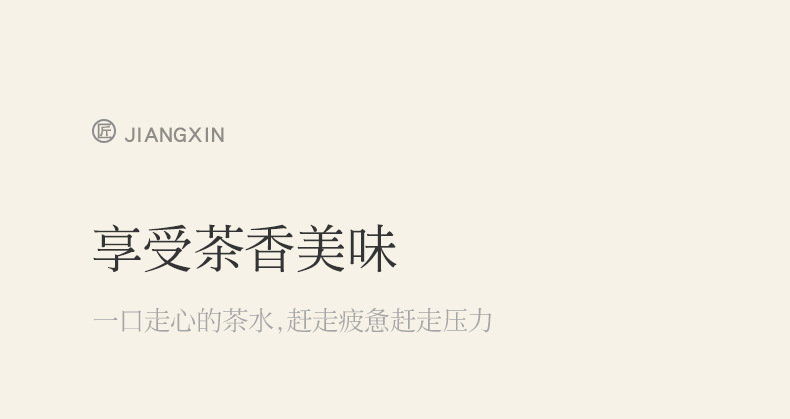 匠 JIANGXIN

享受茶香美味

一口走心的茶水,赶走疲惫赶走压力